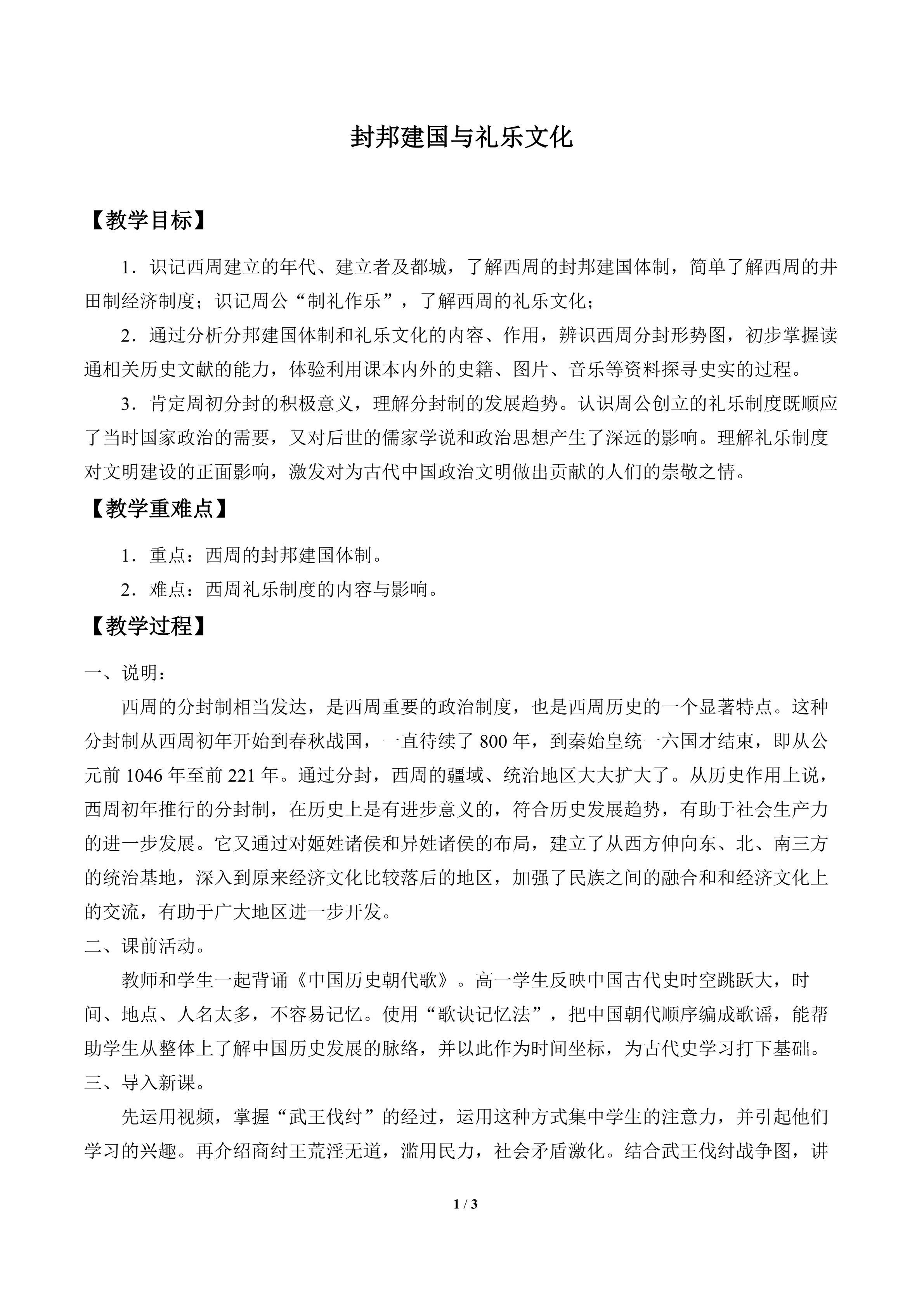 封邦建国与礼乐文化

【教学目标】

1．识记西周建立的年代、建立者及都城，了解西周的封邦建国体制，简单了解西周的井田制经济制度；识记周公“制礼作乐”，了解西周的礼乐文化；

2．通过分析分邦建国体制和礼乐文化的内容、作用，辨识西周分封形势图，初步掌握读通相关历史文献的能力，体验利用课本内外的史籍、图片、音乐等资料探寻史实的过程。

3．肯定周初分封的积极意义，理解分封制的发展趋势。认识周公创立的礼乐制度既顺应了当时国家政治的需要，又对后世的儒家学说和政治思想产生了深远的影响。理解礼乐制度对文明建设的正面影响，激发对为古代中国政治文明做出贡献的人们的崇敬之情。

【教学重难点】

1．重点：西周的封邦建国体制。

2．难点：西周礼乐制度的内容与影响。

【教学过程】

一、说明：

西周的分封制相当发达，是西周重要的政治制度，也是西周历史的一个显著特点。这种分封制从西周初年开始到春秋战国，一直待续了 800 年，到秦始皇统一六国才结束，即从公元前 1046 年至前 221 年。通过分封，西周的疆域、统治地区大大扩大了。从历史作用上说，西周初年推行的分封制，在历史上是有进步意义的，符合历史发展趋势，有助于社会生产力的进一步发展。它又通过对姬姓诸侯和异姓诸侯的布局，建立了从西方伸向东、北、南三方的统治基地，深入到原来经济文化比较落后的地区，加强了民族之间的融合和和经济文化上的交流，有助于广大地区进一步开发。

二、课前活动。

教师和学生一起背诵《中国历史朝代歌》。高一学生反映中国古代史时空跳跃大，时间、地点、人名太多，不容易记忆。使用“歌诀记忆法”，把中国朝代顺序编成歌谣，能帮助学生从整体上了解中国历史发展的脉络，并以此作为时间坐标，为古代史学习打下基础。

三、导入新课。

先运用视频，掌握“武王伐纣”的经过，运用这种方式集中学生的注意力，并引起他们学习的兴趣。再介绍商纣王荒淫无道，滥用民力，社会矛盾激化。结合武王伐纣战争图，讲

1 / 3